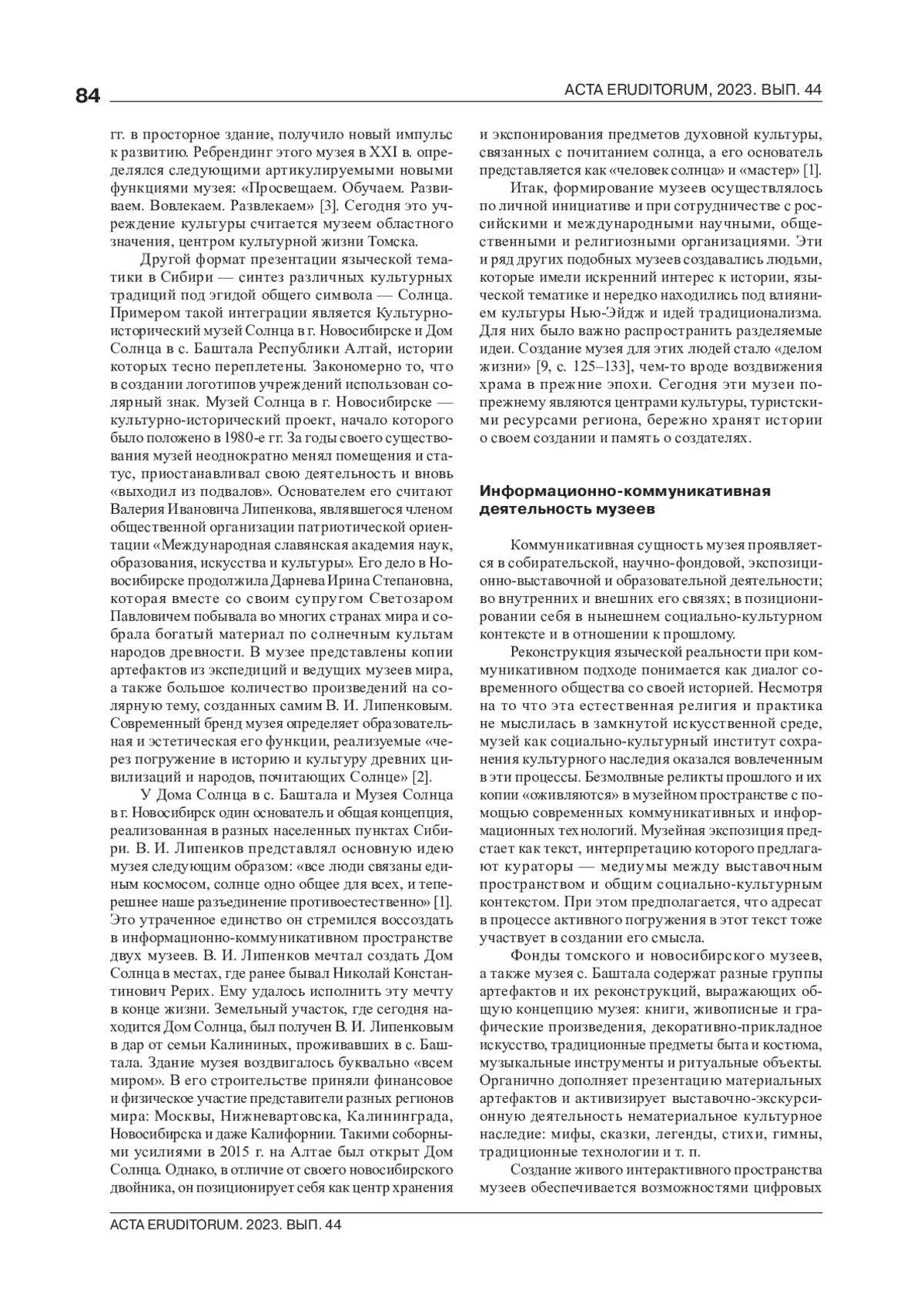 84 ACTA ERUDITORUM, 2023. ВЫП. 44

гг. в просторное здание, получило новый импульс к развитию. Ребрендинг этого музея в XXI в. определялся следующими артикулируемыми новыми функциями музея: «Просвещаем. Обучаем. Развиваем. Вовлекаем. Развлекаем» [3]. Сегодня это учреждение культуры считается музеем областного значения, центром культурной жизни Томска.

Другой формат презентации языческой тематики в Сибири — синтез различных культурных традиций под эгидой общего символа — Солнца. Примером такой интеграции является Культурно-исторический музей Солнца в г. Новосибирске и Дом Солнца в с. Баштала Республики Алтай, истории которых тесно переплетены. Закономерно то, что в создании логотипов учреждений использован солярный знак. Музей Солнца в г. Новосибирске — культурно-исторический проект, начало которого было положено в 1980-е гг. За годы своего существования музей неоднократно менял помещения и статус, приостанавливал свою деятельность и вновь «выходил из подвалов». Основателем его считают Валерия Ивановича Липенкова, являвшегося членом общественной организации патриотической ориентации «Международная славянская академия наук, образования, искусства и культуры». Его дело в Новосибирске продолжила Дарнева Ирина Степановна, которая вместе со своим супругом Светозаром Павловичем побывала во многих странах мира и собрала богатый материал по солнечным культам народов древности. В музее представлены копии артефактов из экспедиций и ведущих музеев мира, а также большое количество произведений на солярную тему, созданных самим В. И. Липенковым. Современный бренд музея определяет образовательная и эстетическая его функции, реализуемые «через погружение в историю и культуру древних цивилизаций и народов, почитающих Солнце» [2].

У Дома Солнца в с. Баштала и Музея Солнца в г. Новосибирск один основатель и общая концепция, реализованная в разных населенных пунктах Сибири. В. И. Липенков представлял основную идею музея следующим образом: «все люди связаны единым космосом, солнце одно общее для всех, и теперешнее наше разъединение противоестественно» [1]. Это утраченное единство он стремился воссоздать в информационно-коммуникативном пространстве двух музеев. В. И. Липенков мечтал создать Дом Солнца в местах, где ранее бывал Николай Константинович Рерих. Ему удалось исполнить эту мечту в конце жизни. Земельный участок, где сегодня находится Дом Солнца, был получен В. И. Липенковым в дар от семьи Калининых, проживавших в с. Баштала. Здание музея воздвигалось буквально «всем миром». В его строительстве приняли финансовое и физическое участие представители разных регионов мира: Москвы, Нижневартовска, Калининграда, Новосибирска и даже Калифорнии. Такими соборными усилиями в 2015 г. на Алтае был открыт Дом Солнца. Однако, в отличие от своего новосибирского двойника, он позиционирует себя как центр хранения и экспонирования предметов духовной культуры, связанных с почитанием солнца, а его основатель представляется как «человек солнца» и «мастер» [1].

Итак, формирование музеев осуществлялось по личной инициативе и при сотрудничестве с российскими и международными научными, общественными и религиозными организациями. Эти и ряд других подобных музеев создавались людьми, которые имели искренний интерес к истории, языческой тематике и нередко находились под влиянием культуры Нью-Эйдж и идей традиционализма. Для них было важно распространить разделяемые идеи. Создание музея для этих людей стало «делом жизни» [9, с. 125–133], чем-то вроде воздвижения храма в прежние эпохи. Сегодня эти музеи по-прежнему являются центрами культуры, туристскими ресурсами региона, бережно хранят истории о своем создании и память о создателях.

Информационно-коммуникативная деятельность музеев

Коммуникативная сущность музея проявляется в собирательской, научно-фондовой, экспозиционно-выставочной и образовательной деятельности; во внутренних и внешних его связях; в позиционировании себя в нынешнем социально-культурном контексте и в отношении к прошлому.

Реконструкция языческой реальности при коммуникативном подходе понимается как диалог современного общества со своей историей. Несмотря на то что эта естественная религия и практика не мыслилась в замкнутой искусственной среде, музей как социально-культурный институт сохранения культурного наследия оказался вовлеченным в эти процессы. Безмолвные реликты прошлого и их копии «оживляются» в музейном пространстве с помощью современных коммуникативных и информационных технологий. Музейная экспозиция предстает как текст, интерпретацию которого предлагают кураторы — медиумы между выставочным пространством и общим социально-культурным контекстом. При этом предполагается, что адресат в процессе активного погружения в этот текст тоже участвует в создании его смысла.

Фонды томского и новосибирского музеев, а также музея с. Баштала содержат разные группы артефактов и их реконструкций, выражающих общую концепцию музея: книги, живописные и графические произведения, декоративно-прикладное искусство, традиционные предметы быта и костюма, музыкальные инструменты и ритуальные объекты. Органично дополняет презентацию материальных артефактов и активизирует выставочно-экскурсионную деятельность нематериальное культурное наследие: мифы, сказки, легенды, стихи, гимны, традиционные технологии и т. п.

Создание живого интерактивного пространства музеев обеспечивается возможностями цифровых

ACTA ERUDITORUM. 2023. ВЫП. 44